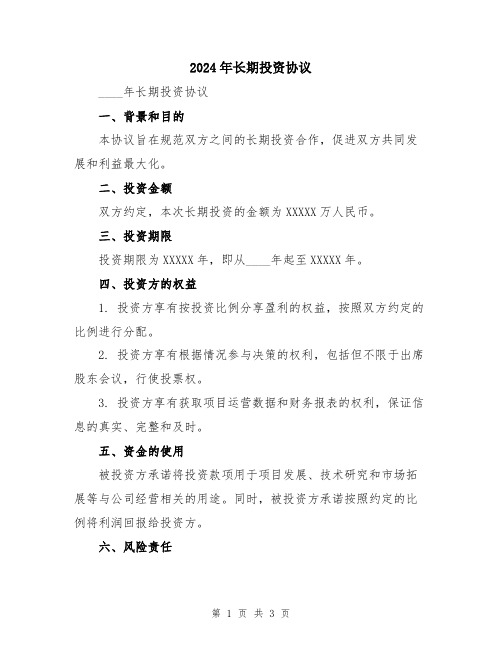 2024年长期投资协议

____年长期投资协议

一、背景和目的

本协议旨在规范双方之间的长期投资合作，促进双方共同发展和利益最大化。

二、投资金额

双方约定，本次长期投资的金额为XXXXX万人民币。

三、投资期限

投资期限为XXXXX年，即从____年起至XXXXX年。

四、投资方的权益

1. 投资方享有按投资比例分享盈利的权益，按照双方约定的比例进行分配。

2. 投资方享有根据情况参与决策的权利，包括但不限于出席股东会议，行使投票权。

3. 投资方享有获取项目运营数据和财务报表的权利，保证信息的真实、完整和及时。

五、资金的使用

被投资方承诺将投资款项用于项目发展、技术研究和市场拓展等与公司经营相关的用途。同时，被投资方承诺按照约定的比例将利润回报给投资方。

六、风险责任

第 1 页 共 3 页